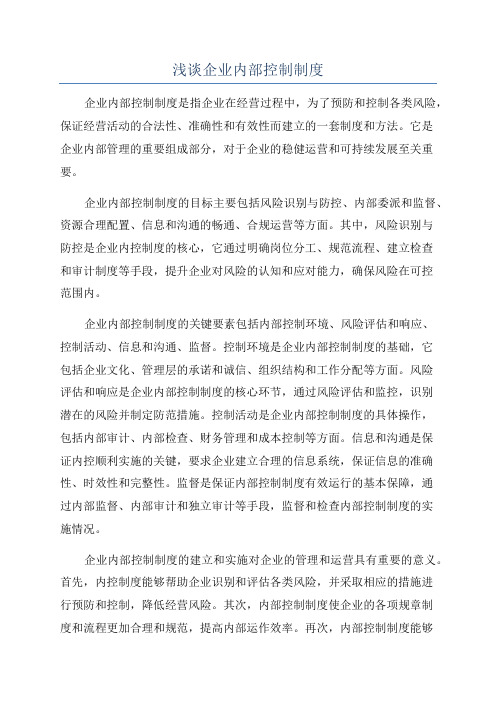 浅谈企业内部控制制度

企业内部控制制度是指企业在经营过程中，为了预防和控制各类风险，保证经营活动的合法性、准确性和有效性而建立的一套制度和方法。它是企业内部管理的重要组成部分，对于企业的稳健运营和可持续发展至关重要。

企业内部控制制度的目标主要包括风险识别与防控、内部委派和监督、资源合理配置、信息和沟通的畅通、合规运营等方面。其中，风险识别与防控是企业内控制度的核心，它通过明确岗位分工、规范流程、建立检查和审计制度等手段，提升企业对风险的认知和应对能力，确保风险在可控范围内。

企业内部控制制度的关键要素包括内部控制环境、风险评估和响应、控制活动、信息和沟通、监督。控制环境是企业内部控制制度的基础，它包括企业文化、管理层的承诺和诚信、组织结构和工作分配等方面。风险评估和响应是企业内部控制制度的核心环节，通过风险评估和监控，识别潜在的风险并制定防范措施。控制活动是企业内部控制制度的具体操作，包括内部审计、内部检查、财务管理和成本控制等方面。信息和沟通是保证内控顺利实施的关键，要求企业建立合理的信息系统，保证信息的准确性、时效性和完整性。监督是保证内部控制制度有效运行的基本保障，通过内部监督、内部审计和独立审计等手段，监督和检查内部控制制度的实施情况。

企业内部控制制度的建立和实施对企业的管理和运营具有重要的意义。首先，内控制度能够帮助企业识别和评估各类风险，并采取相应的措施进行预防和控制，降低经营风险。其次，内部控制制度使企业的各项规章制度和流程更加合理和规范，提高内部运作效率。再次，内部控制制度能够